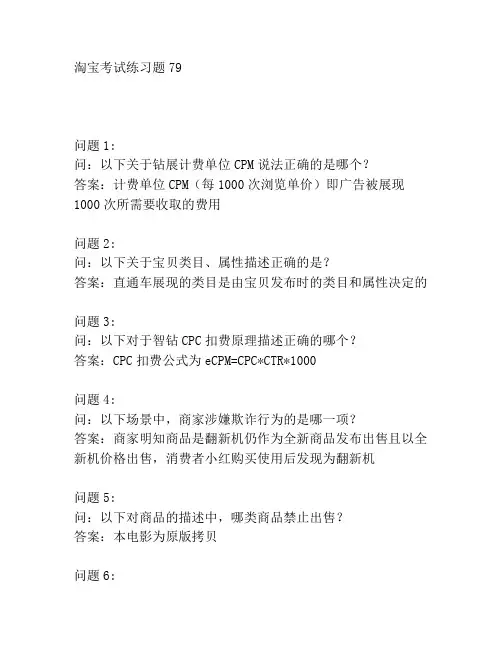 淘宝考试练习题 79

问题 1：
问：以下关于钻展计费单位 CPM 说法正确的是哪个？
答案：计费单位 CPM（每 1000 次浏览单价）即广告被展现 1000 次所需要收取的费用

问题 2：
问：以下关于宝贝类目、属性描述正确的是？
答案：直通车展现的类目是由宝贝发布时的类目和属性决定的

问题 3：
问：以下对于智钻 CPC 扣费原理描述正确的哪个？
答案：CPC 扣费公式为 eCPM=CPC*CTR*1000

问题 4：
问：以下场景中，商家涉嫌欺诈行为的是哪一项？
答案：商家明知商品是翻新机仍作为全新商品发布出售且以全新机价格出售，消费者小红购买使用后发现为翻新机

问题 5：
问：以下对商品的描述中，哪类商品禁止出售？
答案：本电影为原版拷贝

问题 6：